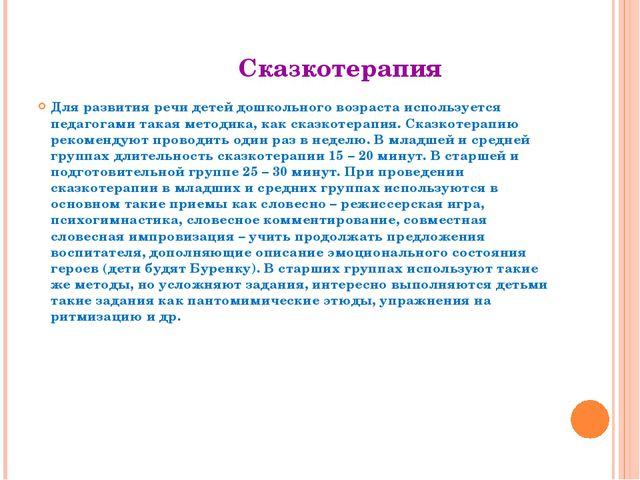 Сказкотерапия

Для развития речи детей дошкольного возраста используется педагогами такая методика, как сказкотерапия. Сказкотерапию рекомендуют проводить один раз в неделю. В младшей и средней группах длительность сказкотерапии 15 – 20 минут. В старшей и подготовительной группе 25 – 30 минут. При проведении сказкотерапии в младших и средних группах используются в основном такие приемы как словесно – режиссерская игра, психогимнастика, словесное комментирование, совместная словесная импровизация – учить продолжать предложения воспитателя, дополняющие описание эмоционального состояния героев (дети будят Буренку). В старших группах используют такие же методы, но усложняют задания, интересно выполняются детьми такие задания как пантомимические этюды, упражнения на ритмизацию и др.